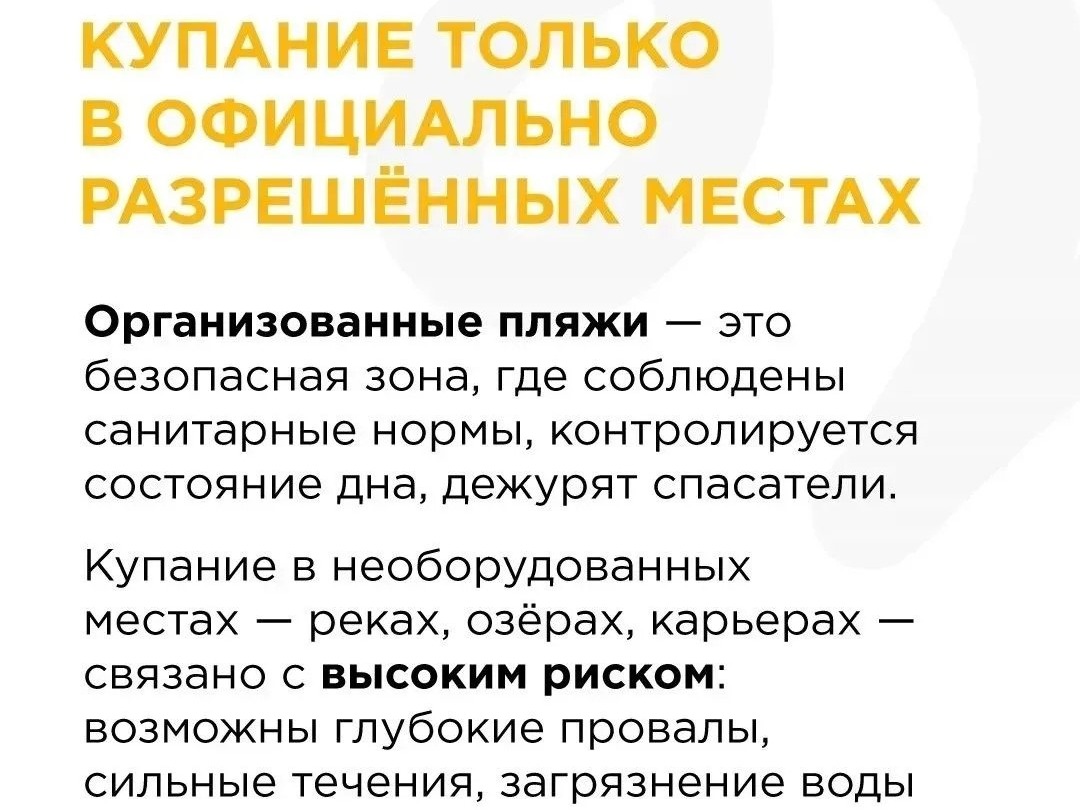 КУПАНИЕ ТОЛЬКО
В ОФИЦИАЛЬНО
РАЗРЕШЁННЫХ МЕСТАХ

Организованные пляжи — это безопасная зона, где соблюдены санитарные нормы, контролируется состояние дна, дежурят спасатели.

Купание в необорудованных местах — реках, озёрах, карьерах — связано с высоким риском: возможны глубокие провалы, сильные течения, загрязнение воды